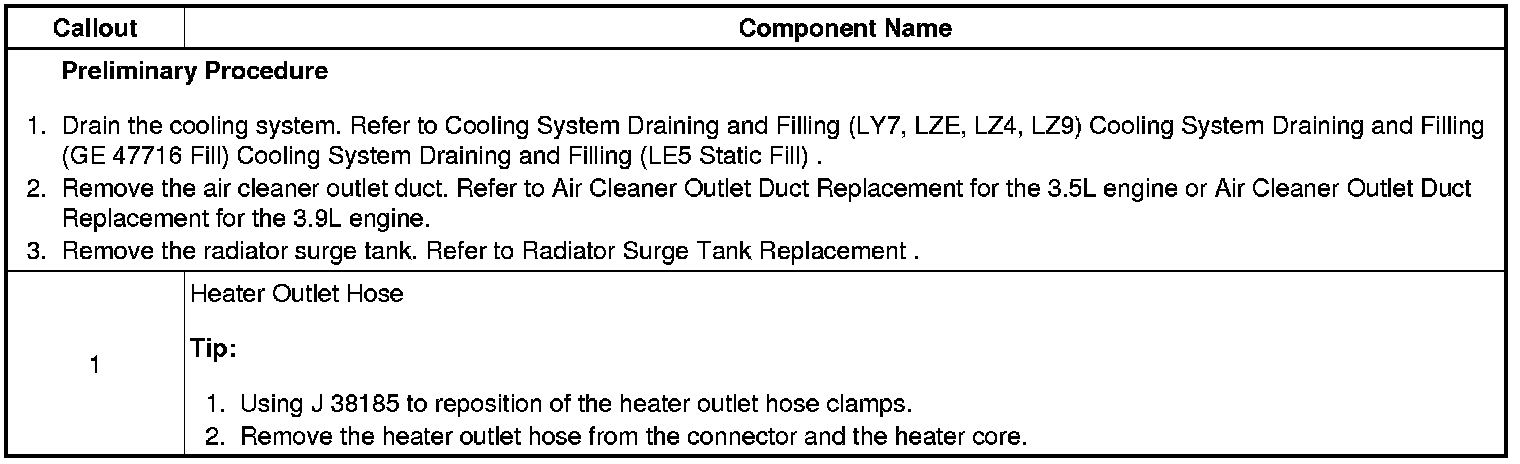 | Callout | Component Name |
|---|---|
| Preliminary Procedure 1. Drain the cooling system. Refer to Cooling System Draining and Filling (LY7, LZE, LZ4, LZ9) Cooling System Draining and Filling (GE 47716 Fill) Cooling System Draining and Filling (LE5 Static Fill) . 2. Remove the air cleaner outlet duct. Refer to Air Cleaner Outlet Duct Replacement for the 3.5L engine or Air Cleaner Outlet Duct Replacement for the 3.9L engine. 3. Remove the radiator surge tank. Refer to Radiator Surge Tank Replacement . | |
| 1 | Heater Outlet Hose Tip: 1. Using J 38185 to reposition of the heater outlet hose clamps. 2. Remove the heater outlet hose from the connector and the heater core. |